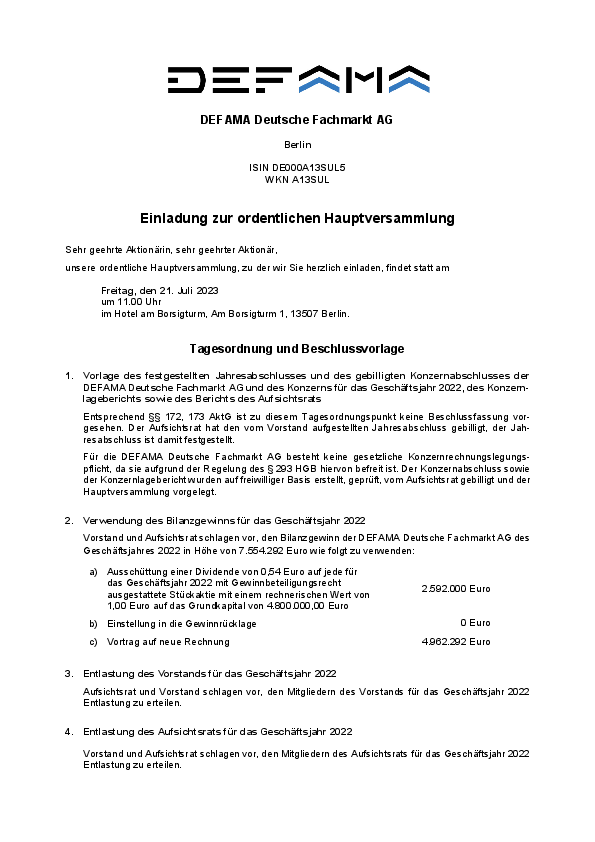 DEFAMA

DEFAMA Deutsche Fachmarkt AG

Berlin

ISIN DE000A13SUL5
WKN A13SUL

Einladung zur ordentlichen Hauptversammlung

Sehr geehrte Aktionärin, sehr geehrter Aktionär,

unsere ordentliche Hauptversammlung, zu der wir Sie herzlich einladen, findet statt am

Freitag, den 21. Juli 2023
um 11.00 Uhr
im Hotel am Borsigturm, Am Borsigturm 1, 13507 Berlin.

Tagesordnung und Beschlussvorlage

1. Vorlage des festgestellten Jahresabschlusses und des gebilligten Konzernabschlusses der DEFAMA Deutsche Fachmarkt AG und des Konzerns für das Geschäftsjahr 2022, des Konzernlageberichts sowie des Berichts des Aufsichtsrats

Entsprechend §§ 172, 173 AktG ist zu diesem Tagesordnungspunkt keine Beschlussfassung vorgesehen. Der Aufsichtsrat hat den vom Vorstand aufgestellten Jahresabschluss gebilligt, der Jahresabschluss ist damit festgestellt.

Für die DEFAMA Deutsche Fachmarkt AG besteht keine gesetzliche Konzernrechnungslegungspflicht, da sie aufgrund der Regelung des § 293 HGB hiervon befreit ist. Der Konzernabschluss sowie der Konzernlagebericht wurden auf freiwilliger Basis erstellt, geprüft, vom Aufsichtsrat gebilligt und der Hauptversammlung vorgelegt.

2. Verwendung des Bilanzgewinns für das Geschäftsjahr 2022

Vorstand und Aufsichtsrat schlagen vor, den Bilanzgewinn der DEFAMA Deutsche Fachmarkt AG des Geschäftsjahres 2022 in Höhe von 7.554.292 Euro wie folgt zu verwenden:

| a) | Ausschüttung einer Dividende von 0,54 Euro auf jede für das Geschäftsjahr 2022 mit Gewinnbeteiligungsrecht ausgestattete Stückaktie mit einem rechnerischen Wert von 1,00 Euro auf das Grundkapital von 4.800.000,00 Euro | 2.592.000 Euro |
|---|---|---|
| b) | Einstellung in die Gewinnrücklage | 0 Euro |
| c) | Vortrag auf neue Rechnung | 4.962.292 Euro |

3. Entlastung des Vorstands für das Geschäftsjahr 2022

Aufsichtsrat und Vorstand schlagen vor, den Mitgliedern des Vorstands für das Geschäftsjahr 2022 Entlastung zu erteilen.

4. Entlastung des Aufsichtsrats für das Geschäftsjahr 2022

Vorstand und Aufsichtsrat schlagen vor, den Mitgliedern des Aufsichtsrats für das Geschäftsjahr 2022 Entlastung zu erteilen.